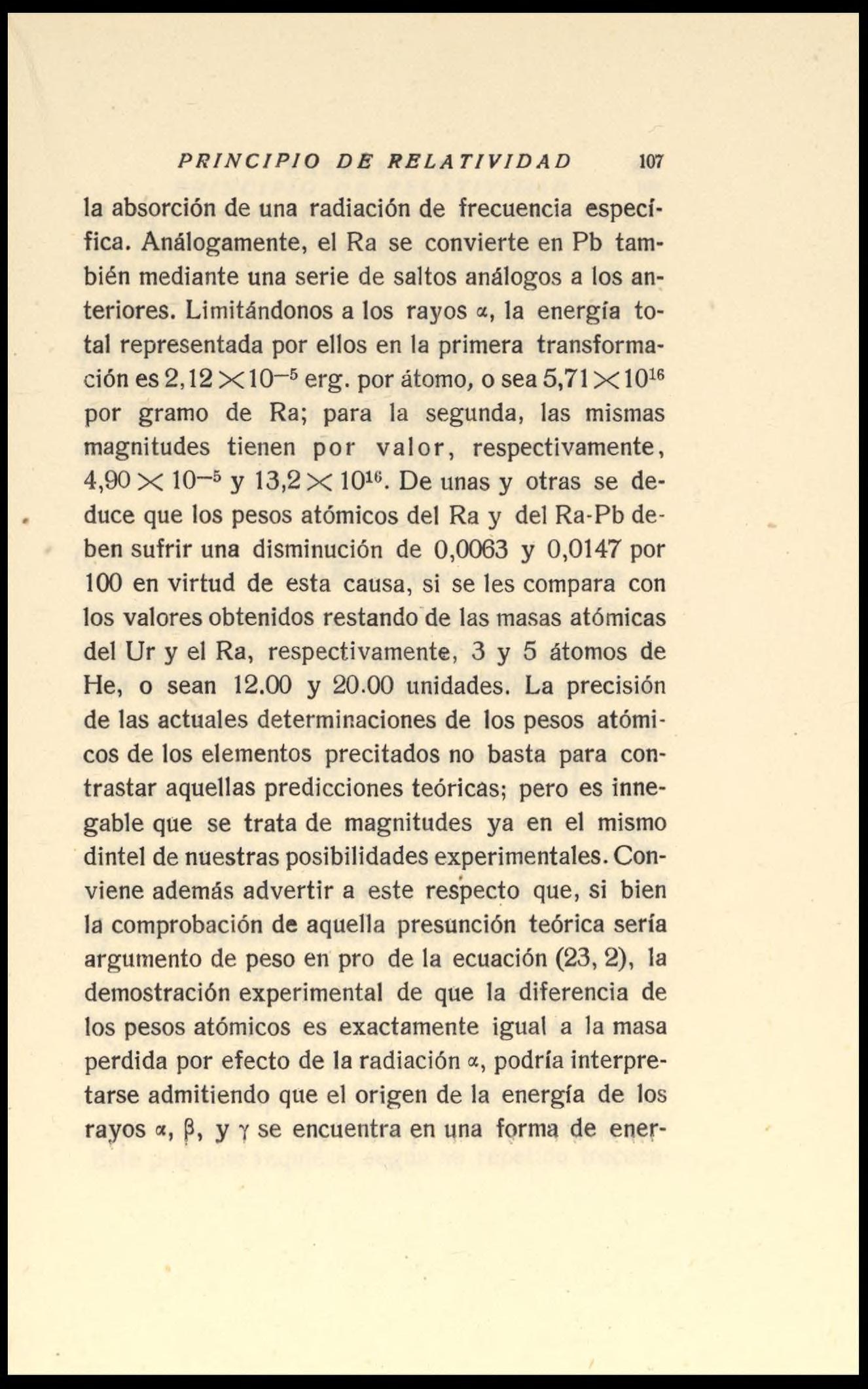 PRINCIPIO DE RELATIVIDAD 107

la absorción de una radiación de frecuencia específica. Análogamente, el Ra se convierte en Pb también mediante una serie de saltos análogos a los anteriores. Limitándonos a los rayos $\alpha$, la energía total representada por ellos en la primera transformación es $2,12 \times 10^{-5}$ erg. por átomo, o sea $5,71 \times 10^{16}$ por gramo de Ra; para la segunda, las mismas magnitudes tienen por valor, respectivamente, $4,90 \times 10^{-5}$ y $13,2 \times 10^{16}$. De unas y otras se deduce que los pesos atómicos del Ra y del Ra-Pb deben sufrir una disminución de 0,0063 y 0,0147 por 100 en virtud de esta causa, si se les compara con los valores obtenidos restando de las masas atómicas del Ur y el Ra, respectivamente, 3 y 5 átomos de He, o sean 12.00 y 20.00 unidades. La precisión de las actuales determinaciones de los pesos atómicos de los elementos precitados no basta para contrastar aquellas predicciones teóricas; pero es innegable que se trata de magnitudes ya en el mismo dintel de nuestras posibilidades experimentales. Conviene además advertir a este respecto que, si bien la comprobación de aquella presunción teórica sería argumento de peso en pro de la ecuación (23, 2), la demostración experimental de que la diferencia de los pesos atómicos es exactamente igual a la masa perdida por efecto de la radiación $\alpha$, podría interpretarse admitiendo que el origen de la energía de los rayos $\alpha$, $\beta$, y $\gamma$ se encuentra en una forma de ener-